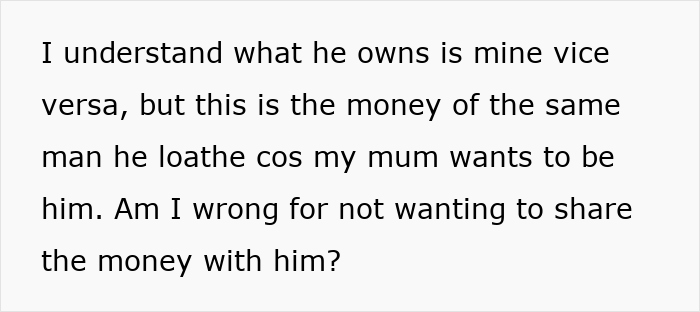 I understand what he owns is mine vice versa, but this is the money of the same man he loathe cos my mum wants to be him. Am I wrong for not wanting to share the money with him?